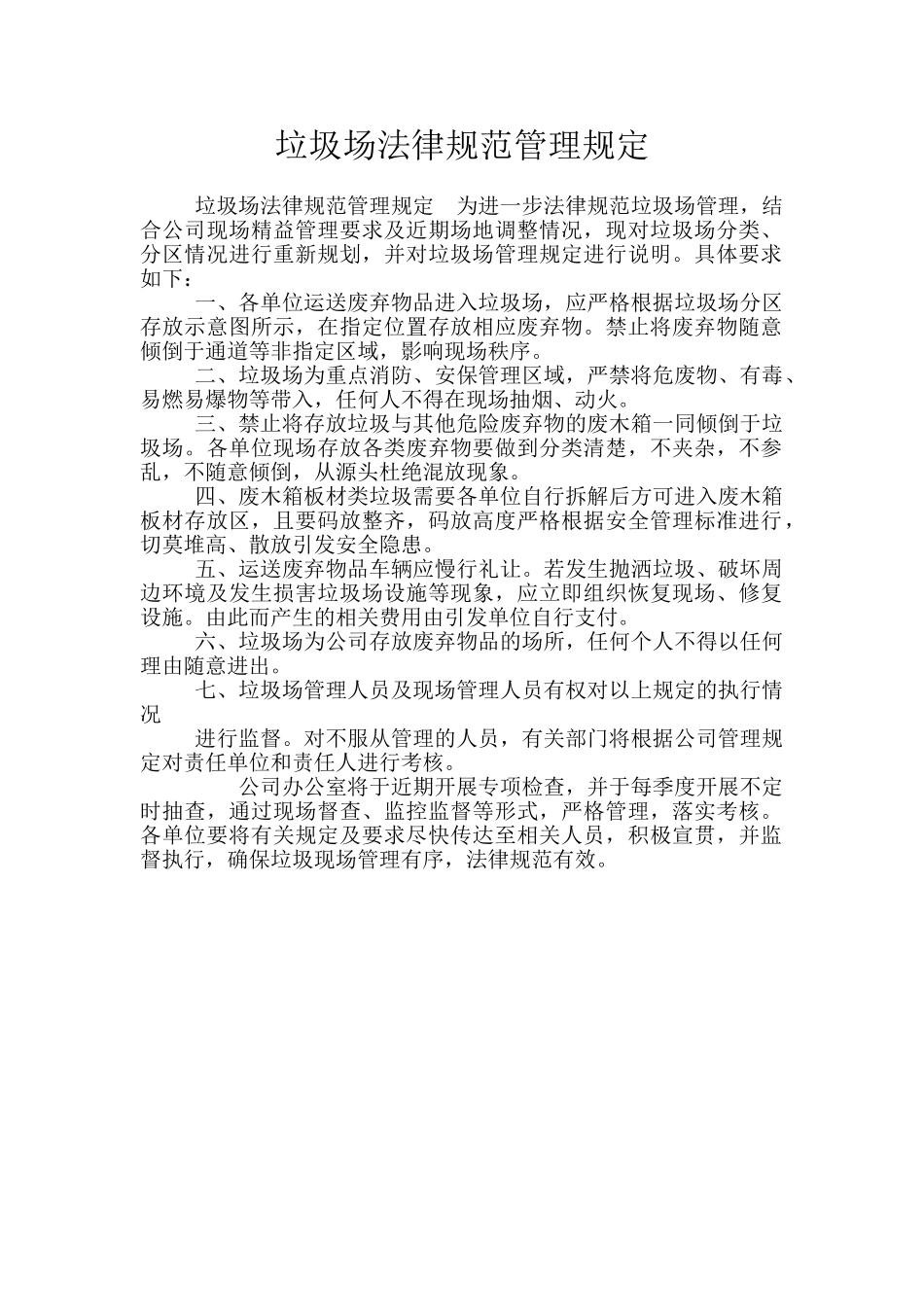 垃圾场法律规范管理规定

垃圾场法律规范管理规定　为进一步法律规范垃圾场管理，结合公司现场精益管理要求及近期场地调整情况，现对垃圾场分类、分区情况进行重新规划，并对垃圾场管理规定进行说明。具体要求如下：

一、各单位运送废弃物品进入垃圾场，应严格根据垃圾场分区存放示意图所示，在指定位置存放相应废弃物。禁止将废弃物随意倾倒于通道等非指定区域，影响现场秩序。

二、垃圾场为重点消防、安保管理区域，严禁将危废物、有毒、易燃易爆物等带入，任何人不得在现场抽烟、动火。

三、禁止将存放垃圾与其他危险废弃物的废木箱一同倾倒于垃圾场。各单位现场存放各类废弃物要做到分类清楚，不夹杂，不参乱，不随意倾倒，从源头杜绝混放现象。

四、废木箱板材类垃圾需要各单位自行拆解后方可进入废木箱板材存放区，且要码放整齐，码放高度严格根据安全管理标准进行，切莫堆高、散放引发安全隐患。

五、运送废弃物品车辆应慢行礼让。若发生抛洒垃圾、破坏周边环境及发生损害垃圾场设施等现象，应立即组织恢复现场、修复设施。由此而产生的相关费用由引发单位自行支付。

六、垃圾场为公司存放废弃物品的场所，任何个人不得以任何理由随意进出。

七、垃圾场管理人员及现场管理人员有权对以上规定的执行情况

进行监督。对不服从管理的人员，有关部门将根据公司管理规定对责任单位和责任人进行考核。

公司办公室将于近期开展专项检查，并于每季度开展不定时抽查，通过现场督查、监控监督等形式，严格管理，落实考核。各单位要将有关规定及要求尽快传达至相关人员，积极宣贯，并监督执行，确保垃圾现场管理有序，法律规范有效。